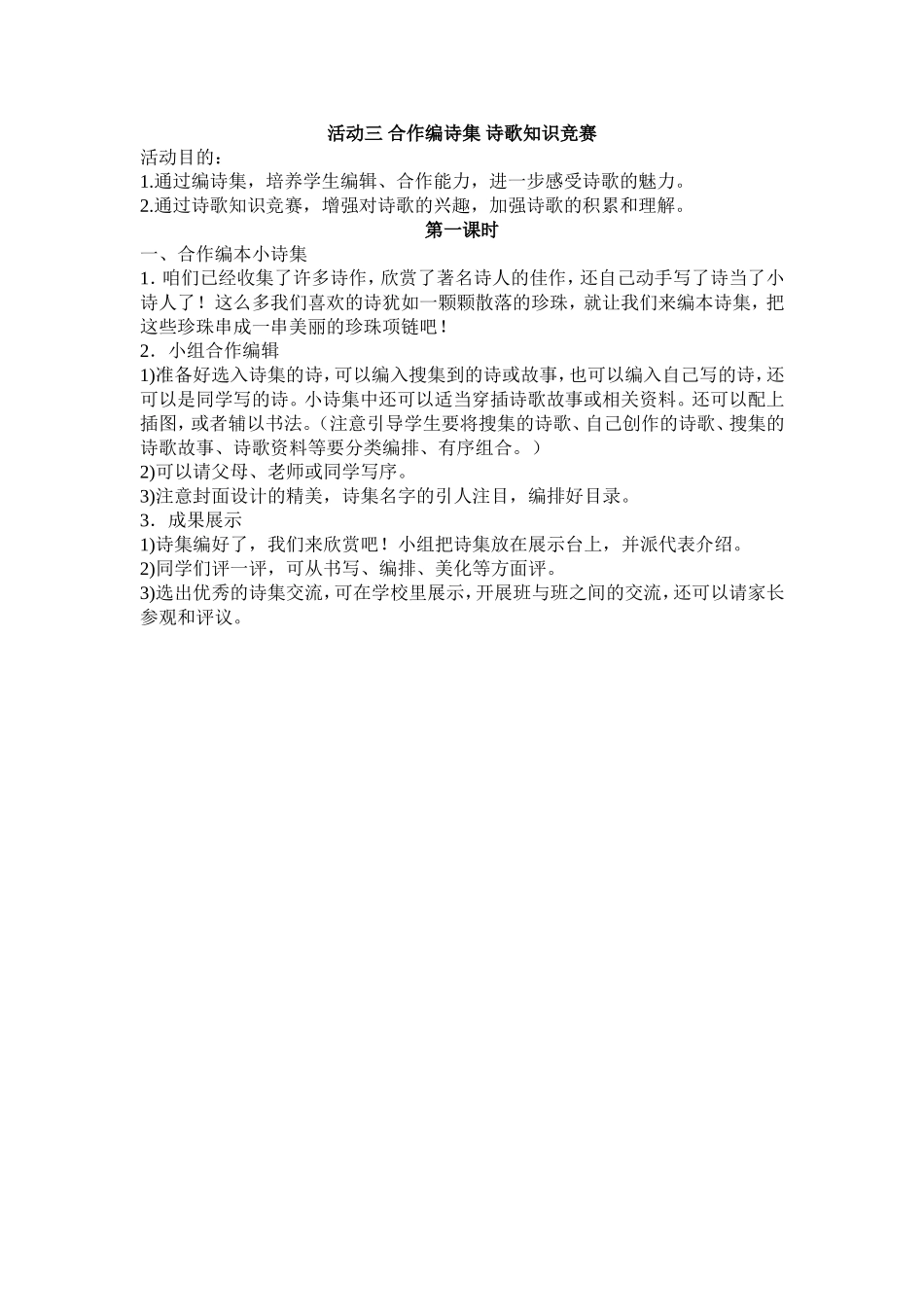 活动三 合作编诗集 诗歌知识竞赛

活动目的：

1.通过编诗集，培养学生编辑、合作能力，进一步感受诗歌的魅力。

2.通过诗歌知识竞赛，增强对诗歌的兴趣，加强诗歌的积累和理解。

第一课时

一、合作编本小诗集

1. 咱们已经收集了许多诗作，欣赏了著名诗人的佳作，还自己动手写了诗当了小诗人了！这么多我们喜欢的诗犹如一颗颗散落的珍珠，就让我们来编本诗集，把这些珍珠串成一串美丽的珍珠项链吧！

2．小组合作编辑

1)准备好选入诗集的诗，可以编入搜集到的诗或故事，也可以编入自己写的诗，还可以是同学写的诗。小诗集中还可以适当穿插诗歌故事或相关资料。还可以配上插图，或者辅以书法。（注意引导学生要将搜集的诗歌、自己创作的诗歌、搜集的诗歌故事、诗歌资料等要分类编排、有序组合。）

2)可以请父母、老师或同学写序。

3)注意封面设计的精美，诗集名字的引人注目，编排好目录。

3．成果展示

1)诗集编好了，我们来欣赏吧！小组把诗集放在展示台上，并派代表介绍。

2)同学们评一评，可从书写、编排、美化等方面评。

3)选出优秀的诗集交流，可在学校里展示，开展班与班之间的交流，还可以请家长参观和评议。